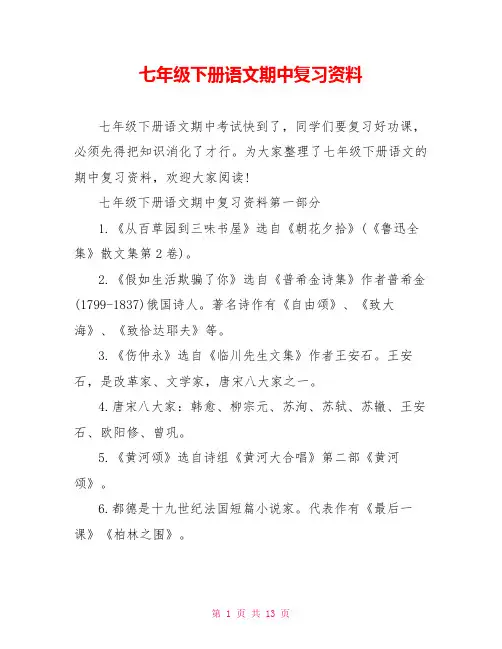 七年级下册语文期中复习资料

七年级下册语文期中考试快到了，同学们要复习好功课，必须先得把知识消化了才行。为大家整理了七年级下册语文的期中复习资料，欢迎大家阅读！

七年级下册语文期中复习资料第一部分

1.《从百草园到三味书屋》选自《朝花夕拾》（《鲁迅全集》散文集第2卷）。

2.《假如生活欺骗了你》选自《普希金诗集》作者普希金(1799-1837)俄国诗人。著名诗作有《自由颂》、《致大海》、《致恰达耶夫》等。

3.《伤仲永》选自《临川先生文集》作者王安石。王安石，是改革家、文学家，唐宋八大家之一。

4.唐宋八大家：韩愈、柳宗元、苏洵、苏轼、苏辙、王安石、欧阳修、曾巩。

5.《黄河颂》选自诗组《黄河大合唱》第二部《黄河颂》。

6.都德是十九世纪法国短篇小说家。代表作有《最后一课》《柏林之围》。

第 1 页 共 13 页